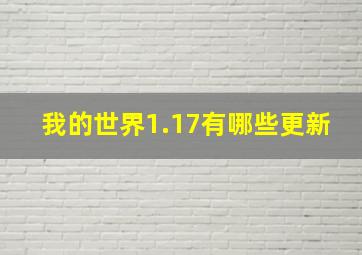 我的世界1.17有哪些更新